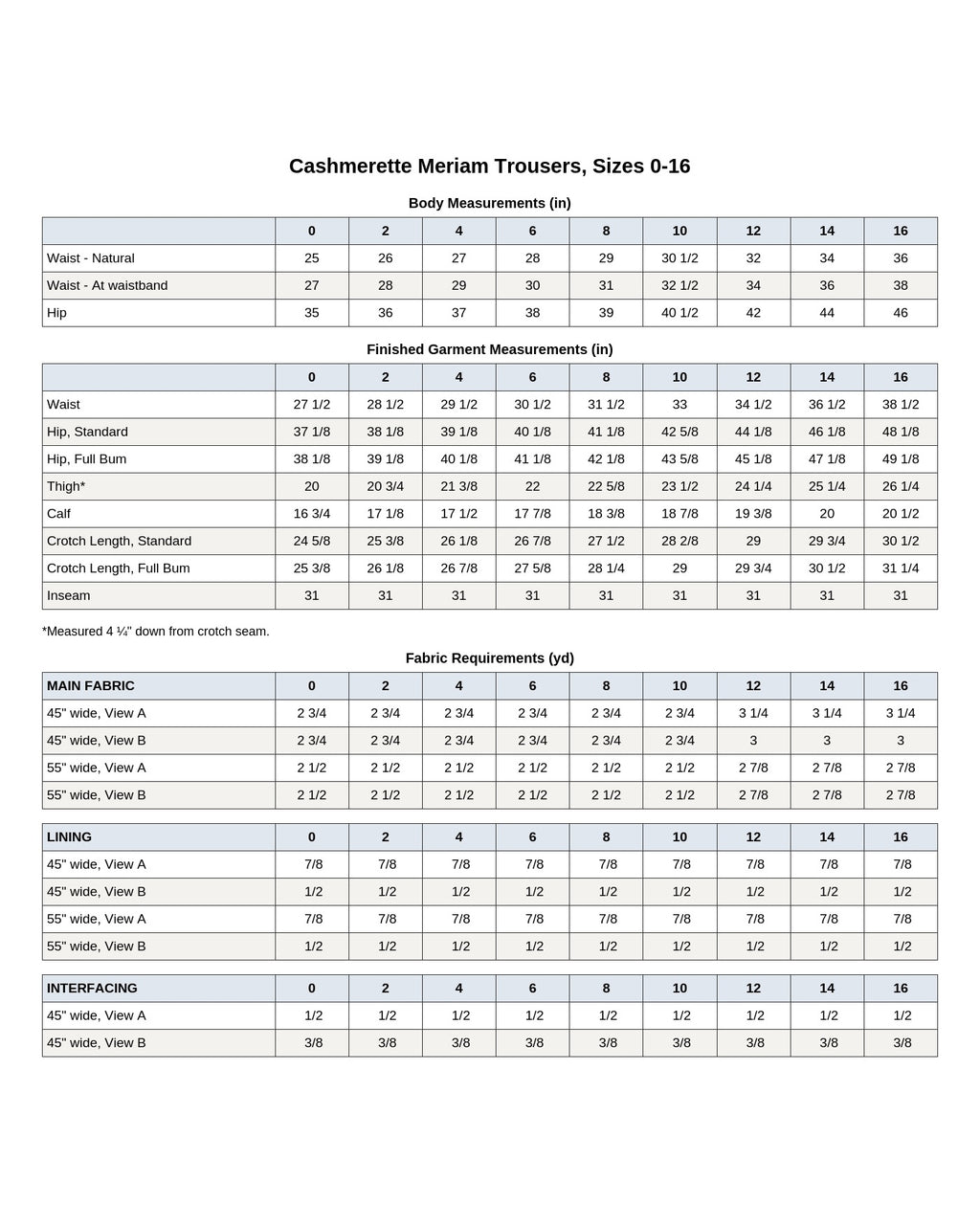 Cashmerette Meriam Trousers, Sizes 0-16

Body Measurements (in)

| | 0 | 2 | 4 | 6 | 8 | 10 | 12 | 14 | 16 |
|---|---|---|---|---|---|---|---|---|---|
| Waist - Natural | 25 | 26 | 27 | 28 | 29 | 30 1/2 | 32 | 34 | 36 |
| Waist - At waistband | 27 | 28 | 29 | 30 | 31 | 32 1/2 | 34 | 36 | 38 |
| Hip | 35 | 36 | 37 | 38 | 39 | 40 1/2 | 42 | 44 | 46 |

Finished Garment Measurements (in)

| | 0 | 2 | 4 | 6 | 8 | 10 | 12 | 14 | 16 |
|---|---|---|---|---|---|---|---|---|---|
| Waist | 27 1/2 | 28 1/2 | 29 1/2 | 30 1/2 | 31 1/2 | 33 | 34 1/2 | 36 1/2 | 38 1/2 |
| Hip, Standard | 37 1/8 | 38 1/8 | 39 1/8 | 40 1/8 | 41 1/8 | 42 5/8 | 44 1/8 | 46 1/8 | 48 1/8 |
| Hip, Full Bum | 38 1/8 | 39 1/8 | 40 1/8 | 41 1/8 | 42 1/8 | 43 5/8 | 45 1/8 | 47 1/8 | 49 1/8 |
| Thigh* | 20 | 20 3/4 | 21 3/8 | 22 | 22 5/8 | 23 1/2 | 24 1/4 | 25 1/4 | 26 1/4 |
| Calf | 16 3/4 | 17 1/8 | 17 1/2 | 17 7/8 | 18 3/8 | 18 7/8 | 19 3/8 | 20 | 20 1/2 |
| Crotch Length, Standard | 24 5/8 | 25 3/8 | 26 1/8 | 26 7/8 | 27 1/2 | 28 2/8 | 29 | 29 3/4 | 30 1/2 |
| Crotch Length, Full Bum | 25 3/8 | 26 1/8 | 26 7/8 | 27 5/8 | 28 1/4 | 29 | 29 3/4 | 30 1/2 | 31 1/4 |
| Inseam | 31 | 31 | 31 | 31 | 31 | 31 | 31 | 31 | 31 |

*Measured 4 ¼" down from crotch seam.

Fabric Requirements (yd)

| MAIN FABRIC | 0 | 2 | 4 | 6 | 8 | 10 | 12 | 14 | 16 |
|---|---|---|---|---|---|---|---|---|---|
| 45" wide, View A | 2 3/4 | 2 3/4 | 2 3/4 | 2 3/4 | 2 3/4 | 2 3/4 | 3 1/4 | 3 1/4 | 3 1/4 |
| 45" wide, View B | 2 3/4 | 2 3/4 | 2 3/4 | 2 3/4 | 2 3/4 | 2 3/4 | 3 | 3 | 3 |
| 55" wide, View A | 2 1/2 | 2 1/2 | 2 1/2 | 2 1/2 | 2 1/2 | 2 1/2 | 2 7/8 | 2 7/8 | 2 7/8 |
| 55" wide, View B | 2 1/2 | 2 1/2 | 2 1/2 | 2 1/2 | 2 1/2 | 2 1/2 | 2 7/8 | 2 7/8 | 2 7/8 |

| LINING | 0 | 2 | 4 | 6 | 8 | 10 | 12 | 14 | 16 |
|---|---|---|---|---|---|---|---|---|---|
| 45" wide, View A | 7/8 | 7/8 | 7/8 | 7/8 | 7/8 | 7/8 | 7/8 | 7/8 | 7/8 |
| 45" wide, View B | 1/2 | 1/2 | 1/2 | 1/2 | 1/2 | 1/2 | 1/2 | 1/2 | 1/2 |
| 55" wide, View A | 7/8 | 7/8 | 7/8 | 7/8 | 7/8 | 7/8 | 7/8 | 7/8 | 7/8 |
| 55" wide, View B | 1/2 | 1/2 | 1/2 | 1/2 | 1/2 | 1/2 | 1/2 | 1/2 | 1/2 |

| INTERFACING | 0 | 2 | 4 | 6 | 8 | 10 | 12 | 14 | 16 |
|---|---|---|---|---|---|---|---|---|---|
| 45" wide, View A | 1/2 | 1/2 | 1/2 | 1/2 | 1/2 | 1/2 | 1/2 | 1/2 | 1/2 |
| 45" wide, View B | 3/8 | 3/8 | 3/8 | 3/8 | 3/8 | 3/8 | 3/8 | 3/8 | 3/8 |